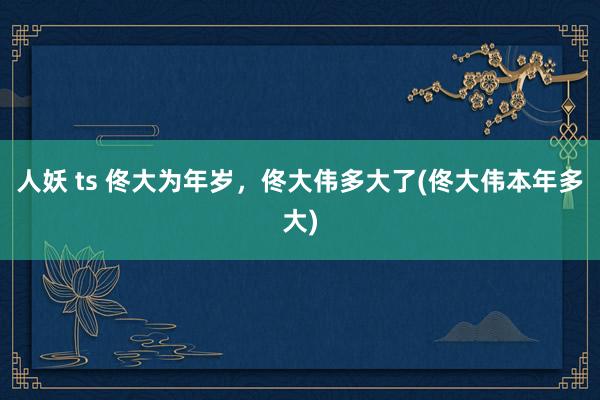 人妖 ts 佟大为年岁，佟大伟多大了(佟大伟本年多大)